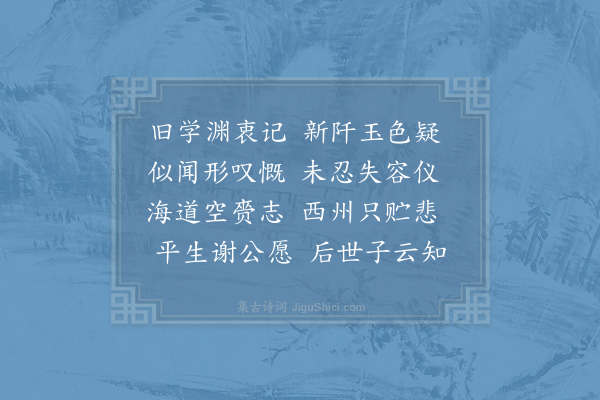 旧学渊衷记　新阡玉色疑
似闻形叹慨　未忍失容仪
海道空赍志　西州只贮悲
平生谢公愿　后世子云知

集古诗词 JiguShici.com